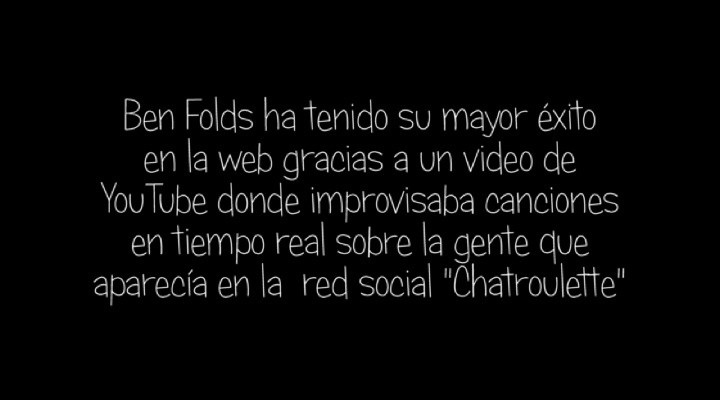 Ben Folds ha tenido su mayor éxito en la web gracias a un video de YouTube donde improvisaba canciones en tiempo real sobre la gente que aparecía en la red social "Chatroulette"